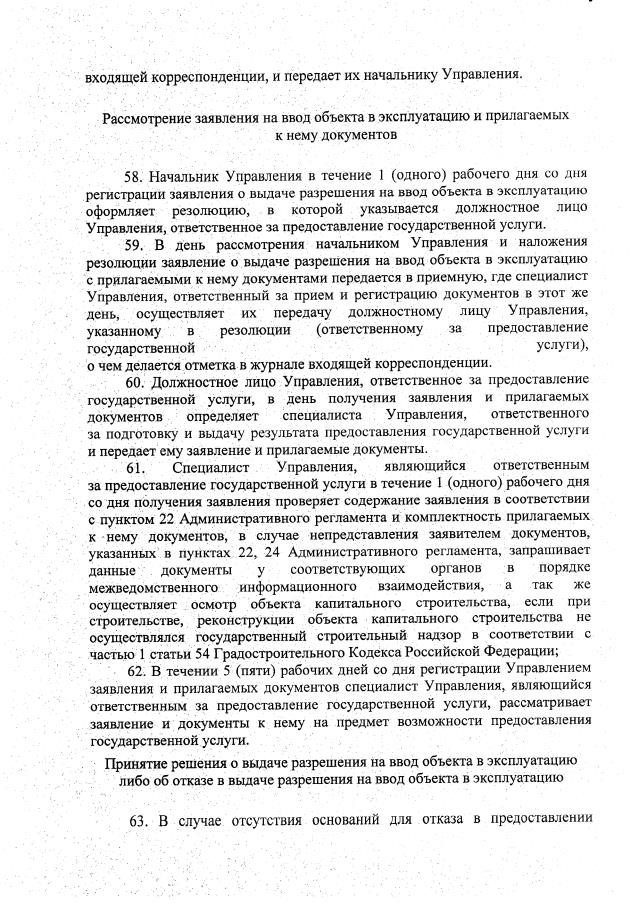 входящей корреспонденции, и передает их начальнику Управления.

Рассмотрение заявления на ввод объекта в эксплуатацию и прилагаемых к нему документов

58. Начальник Управления в течение 1 (одного) рабочего дня со дня регистрации заявления о выдаче разрешения на ввод объекта в эксплуатацию оформляет резолюцию, в которой указывается должностное лицо Управления, ответственное за предоставление государственной услуги.

59. В день рассмотрения начальником Управления и наложения резолюции заявление о выдаче разрешения на ввод объекта в эксплуатацию с прилагаемыми к нему документами передается в приемную, где специалист Управления, ответственный за прием и регистрацию документов в этот же день, осуществляет их передачу должностному лицу Управления, указанному в резолюции (ответственному за предоставление государственной услуги), о чем делается отметка в журнале входящей корреспонденции.

60. Должностное лицо Управления, ответственное за предоставление государственной услуги, в день получения заявления и прилагаемых документов определяет специалиста Управления, ответственного за подготовку и выдачу результата предоставления государственной услуги и передает ему заявление и прилагаемые документы.

61. Специалист Управления, являющийся ответственным за предоставление государственной услуги в течение 1 (одного) рабочего дня со дня получения заявления проверяет содержание заявления в соответствии с пунктом 22 Административного регламента и комплектность прилагаемых к нему документов, в случае непредставления заявителем документов, указанных в пунктах 22, 24 Административного регламента, запрашивает данные документы у соответствующих органов в порядке межведомственного информационного взаимодействия, а так же осуществляет осмотр объекта капитального строительства, если при строительстве, реконструкции объекта капитального строительства не осуществлялся государственный строительный надзор в соответствии с частью 1 статьи 54 Градостроительного Кодекса Российской Федерации;

62. В течении 5 (пяти) рабочих дней со дня регистрации Управлением заявления и прилагаемых документов специалист Управления, являющийся ответственным за предоставление государственной услуги, рассматривает заявление и документы к нему на предмет возможности предоставления государственной услуги.

Принятие решения о выдаче разрешения на ввод объекта в эксплуатацию либо об отказе в выдаче разрешения на ввод объекта в эксплуатацию

63. В случае отсутствия оснований для отказа в предоставлении